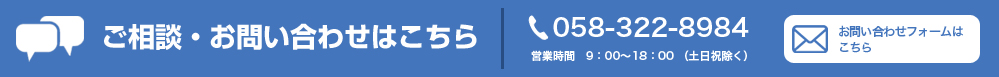 ご相談・お問い合わせはこちら

058-322-8984

営業時間　9：00～18：00　(土日祝除く)

お問い合わせフォームはこちら